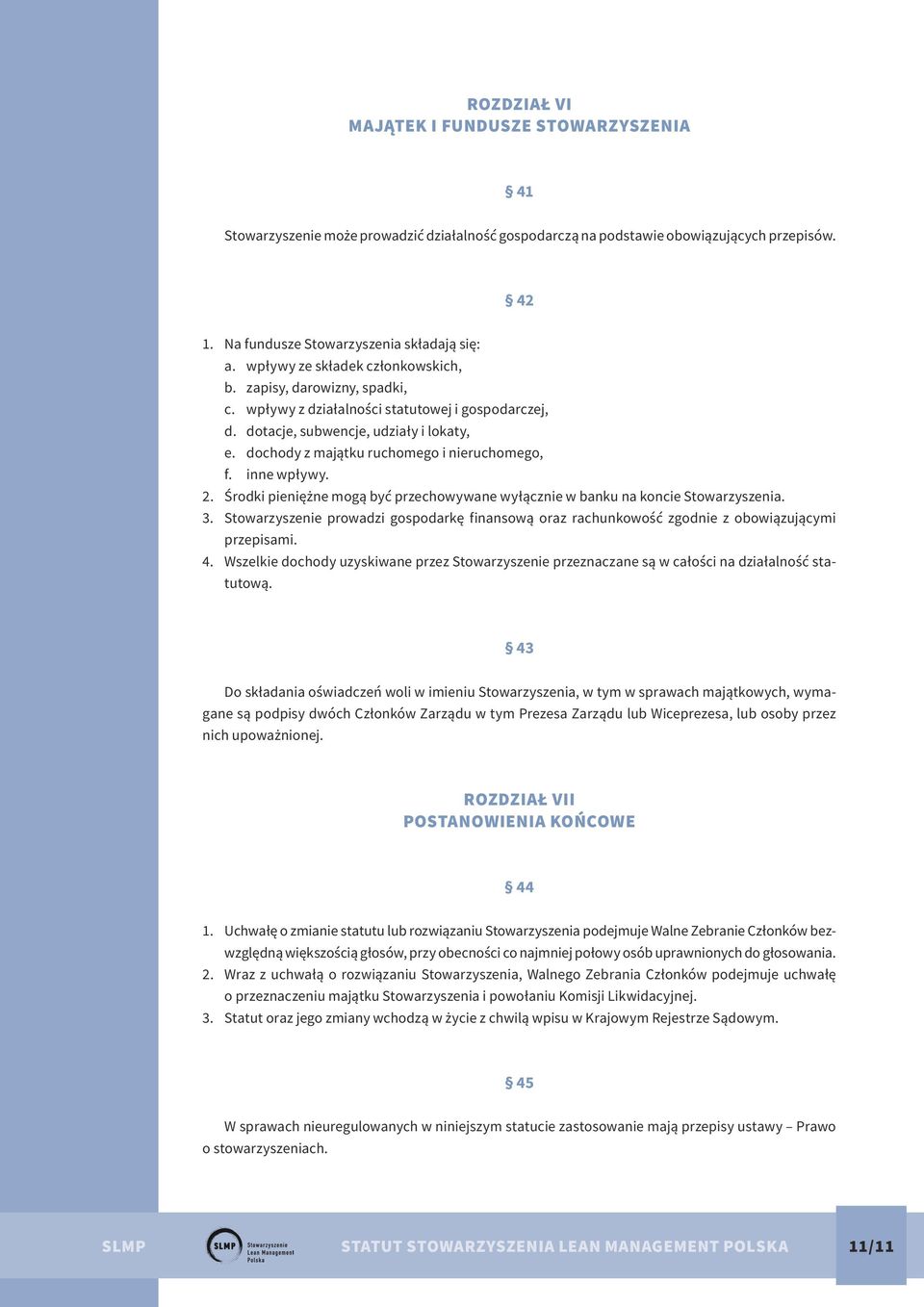 ROZDZIAŁ VI
MAJĄTEK I FUNDUSZE STOWARZYSZENIA

§ 41

Stowarzyszenie może prowadzić działalność gospodarczą na podstawie obowiązujących przepisów.

§ 42

1. Na fundusze Stowarzyszenia składają się:
a. wpływy ze składek członkowskich,
b. zapisy, darowizny, spadki,
c. wpływy z działalności statutowej i gospodarczej,
d. dotacje, subwencje, udziały i lokaty,
e. dochody z majątku ruchomego i nieruchomego,
f. inne wpływy.
2. Środki pieniężne mogą być przechowywane wyłącznie w banku na koncie Stowarzyszenia.
3. Stowarzyszenie prowadzi gospodarkę finansową oraz rachunkowość zgodnie z obowiązującymi przepisami.
4. Wszelkie dochody uzyskiwane przez Stowarzyszenie przeznaczane są w całości na działalność statutową.

§ 43

Do składania oświadczeń woli w imieniu Stowarzyszenia, w tym w sprawach majątkowych, wymagane są podpisy dwóch Członków Zarządu w tym Prezesa Zarządu lub Wiceprezesa, lub osoby przez nich upoważnionej.

ROZDZIAŁ VII
POSTANOWIENIA KOŃCOWE

§ 44

1. Uchwałę o zmianie statutu lub rozwiązaniu Stowarzyszenia podejmuje Walne Zebranie Członków bezwzględną większością głosów, przy obecności co najmniej połowy osób uprawnionych do głosowania.
2. Wraz z uchwałą o rozwiązaniu Stowarzyszenia, Walnego Zebrania Członków podejmuje uchwałę o przeznaczeniu majątku Stowarzyszenia i powołaniu Komisji Likwidacyjnej.
3. Statut oraz jego zmiany wchodzą w życie z chwilą wpisu w Krajowym Rejestrze Sądowym.

§ 45

W sprawach nieuregulowanych w niniejszym statucie zastosowanie mają przepisy ustawy – Prawo o stowarzyszeniach.

SLMP SLMP Stowarzyszenie Lean Management Polska STATUT STOWARZYSZENIA LEAN MANAGEMENT POLSKA 11/11